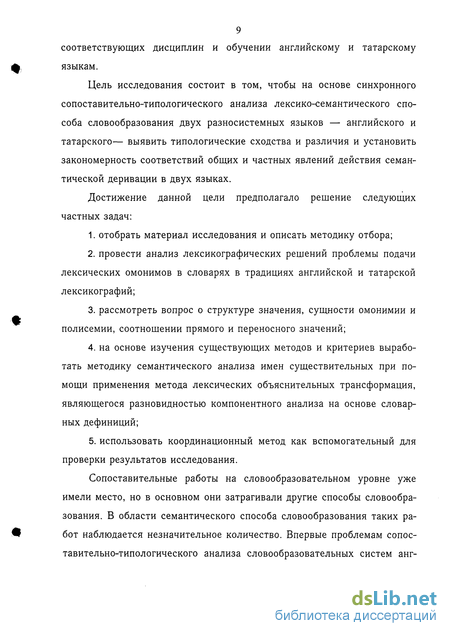 9

соответствующих дисциплин и обучении английскому и татарскому языкам.

Цель исследования состоит в том, чтобы на основе синхронного сопоставительно-типологического анализа лексико-семантического способа словообразования двух разносистемных языков — английского и татарского— выявить типологические сходства и различия и установить закономерность соответствий общих и частных явлений действия семантической деривации в двух языках.

Достижение данной цели предполагало решение следующих частных задач:

1. отобрать материал исследования и описать методику отбора;

2. провести анализ лексикографических решений проблемы подачи лексических омонимов в словарях в традициях английской и татарской лексикографий;

3. рассмотреть вопрос о структуре значения, сущности омонимии и полисемии, соотношении прямого и переносного значений;

4. на основе изучения существующих методов и критериев выработать методику семантического анализа имен существительных при помощи применения метода лексических объяснительных трансформация, являющегося разновидностью компонентного анализа на основе словарных дефиниций;

5. использовать координационный метод как вспомогательный для проверки результатов исследования.

Сопоставительные работы на словообразовательном уровне уже имели место, но в основном они затрагивали другие способы словообразования. В области семантического способа словообразования таких работ наблюдается незначительное количество. Впервые проблемам сопоставительно-типологического анализа словообразовательных систем анг-

dsLib.net
библиотека диссертаций